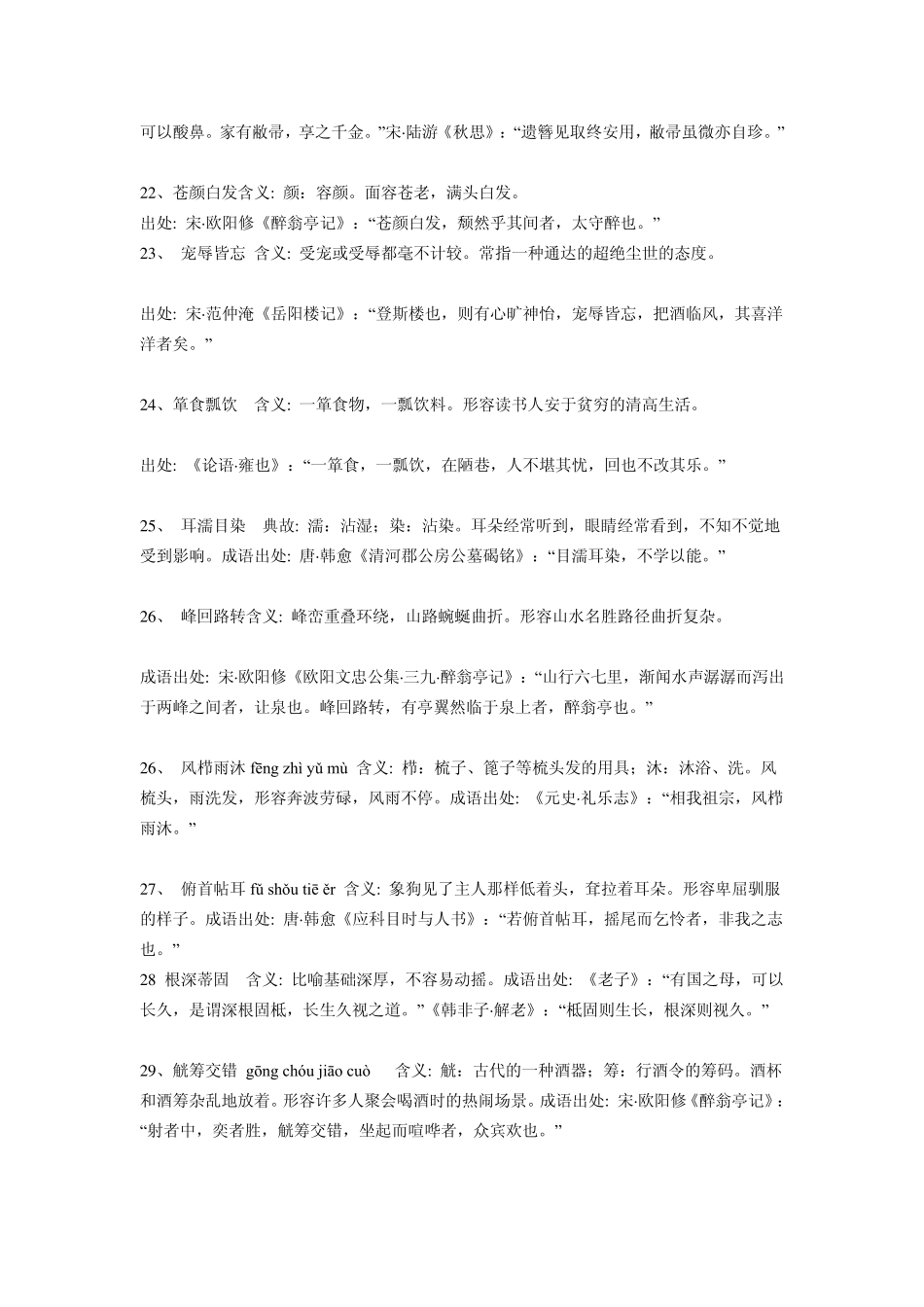 可以酸鼻。家有敝帚，享之千金。”宋·陆游《秋思》：“遗簪见取终安用，敝帚虽微亦自珍。”

22、苍颜白发含义: 颜：容颜。面容苍老，满头白发。
出处: 宋·欧阳修《醉翁亭记》：“苍颜白发，颓然乎其间者，太守醉也。”
23、 宠辱皆忘 含义: 受宠或受辱都毫不计较。常指一种通达的超绝尘世的态度。

出处: 宋·范仲淹《岳阳楼记》：“登斯楼也，则有心旷神怡，宠辱皆忘，把酒临风，其喜洋洋者矣。”

24、箪食瓢饮 含义: 一箪食物，一瓢饮料。形容读书人安于贫穷的清高生活。

出处: 《论语·雍也》：“一箪食，一瓢饮，在陋巷，人不堪其忧，回也不改其乐。”

25、 耳濡目染 典故: 濡：沾湿；染：沾染。耳朵经常听到，眼睛经常看到，不知不觉地受到影响。成语出处: 唐·韩愈《清河郡公房公墓碣铭》：“目濡耳染，不学以能。”

26、 峰回路转含义: 峰峦重叠环绕，山路蜿蜒曲折。形容山水名胜路径曲折复杂。

成语出处: 宋·欧阳修《欧阳文忠公集·三九·醉翁亭记》：“山行六七里，渐闻水声潺潺而泻出于两峰之间者，让泉也。峰回路转，有亭翼然临于泉上者，醉翁亭也。”

26、 风栉雨沐 fēng zhì yǔ mù 含义: 栉：梳子、篦子等梳头发的用具；沐：沐浴、洗。风梳头，雨洗发，形容奔波劳碌，风雨不停。成语出处: 《元史·礼乐志》：“相我祖宗，风栉雨沐。”

27、 俯首帖耳 fǔ shǒu tiē ěr 含义: 象狗见了主人那样低着头，耷拉着耳朵。形容卑屈驯服的样子。成语出处: 唐·韩愈《应科目时与人书》：“若俯首帖耳，摇尾而乞怜者，非我之志也。”
28 根深蒂固 含义: 比喻基础深厚，不容易动摇。成语出处: 《老子》：“有国之母，可以长久，是谓深根固柢，长生久视之道。”《韩非子·解老》：“柢固则生长，根深则视久。”

29、觥筹交错 gōng chóu jiāo cuò 含义: 觥：古代的一种酒器；筹：行酒令的筹码。酒杯和酒筹杂乱地放着。形容许多人聚会喝酒时的热闹场景。成语出处: 宋·欧阳修《醉翁亭记》：“射者中，奕者胜，觥筹交错，坐起而喧哗者，众宾欢也。”